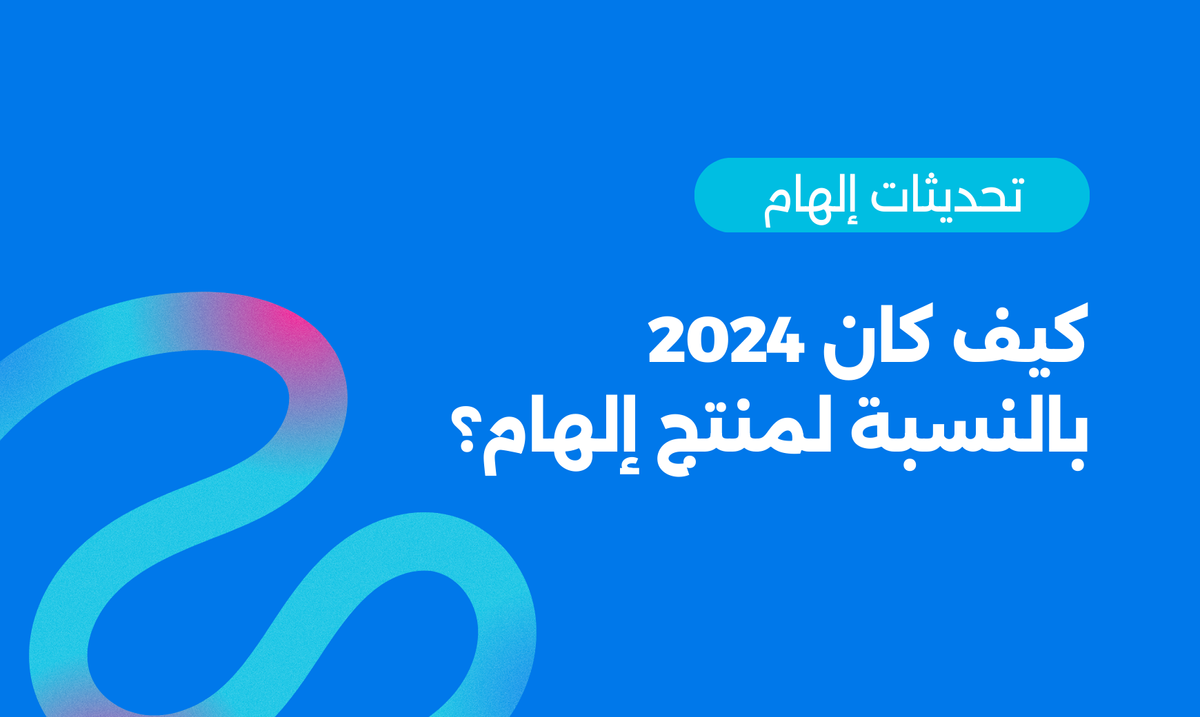 تحديثات إلهام

كيف كان 2024
بالنسبة لمنتج إلهام؟